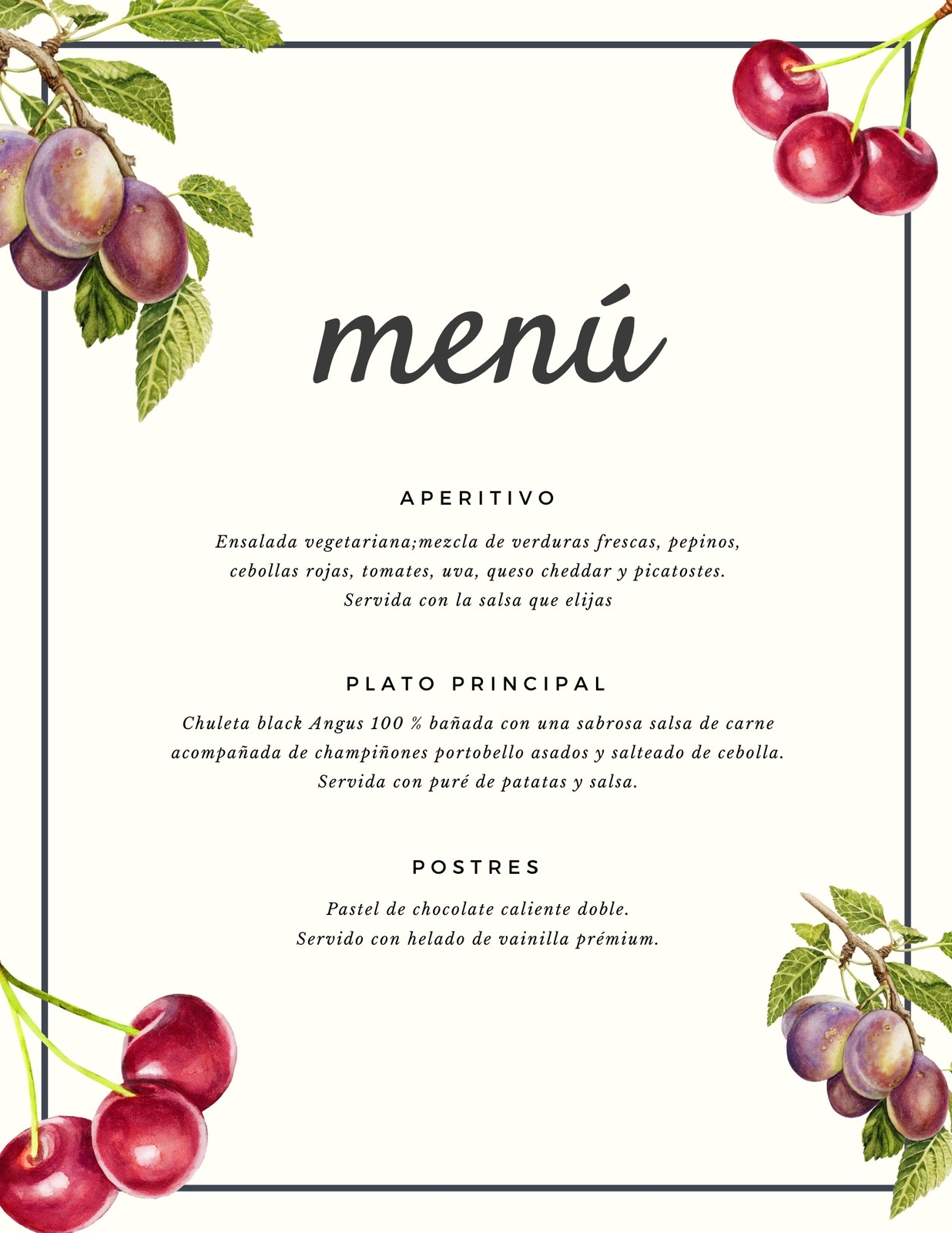 menú

APERITIVO

Ensalada vegetariana;mezcla de verduras frescas, pepinos, cebollas rojas, tomates, uva, queso cheddar y picatostes. Servida con la salsa que elijas

PLATO PRINCIPAL

Chuleta black Angus 100 % bañada con una sabrosa salsa de carne acompañada de champiñones portobello asados y salteado de cebolla. Servida con puré de patatas y salsa.

POSTRES

Pastel de chocolate caliente doble. Servido con helado de vainilla prémium.